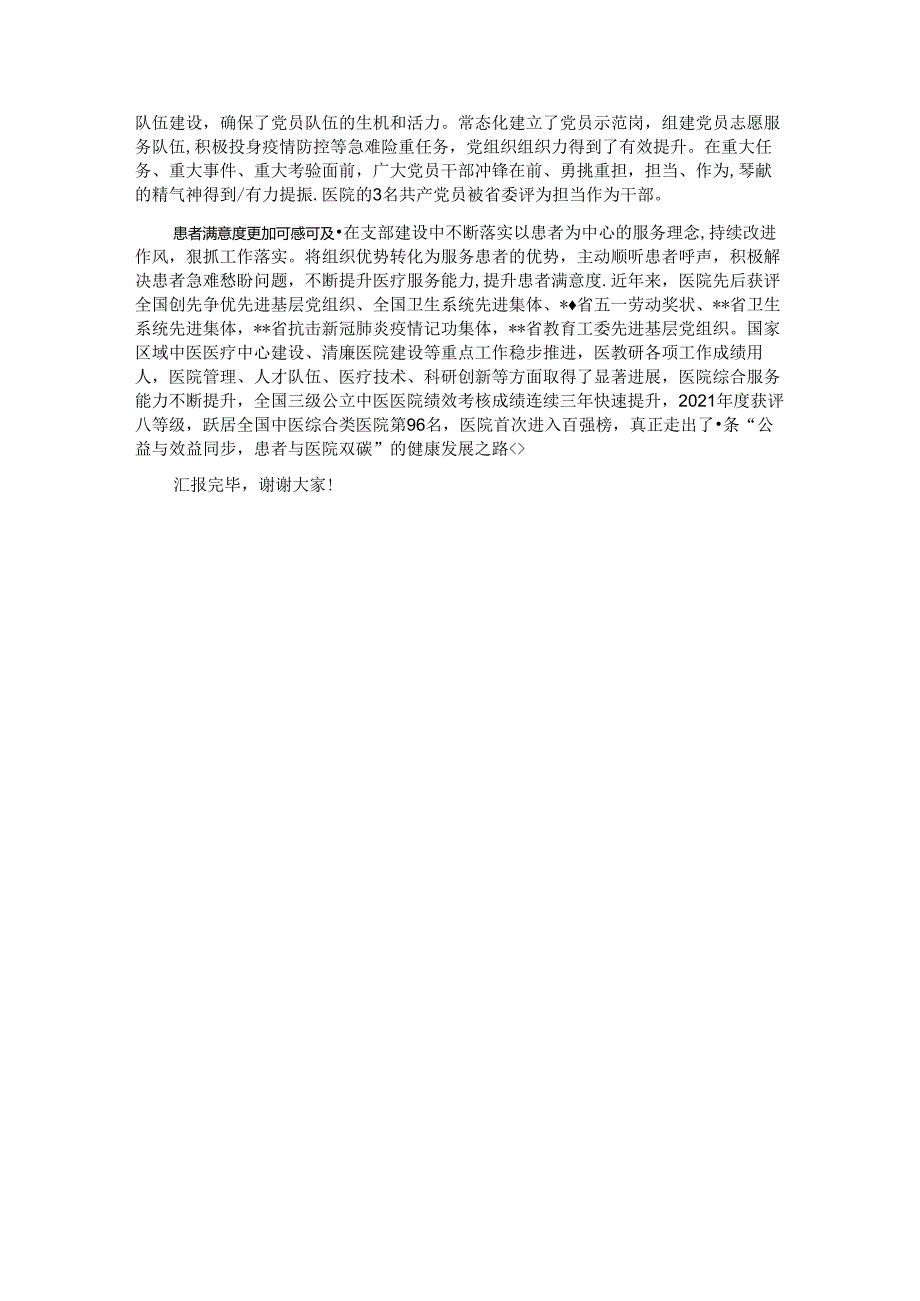 队伍建设，确保了党员队伍的生机和活力。常态化建立了党员示范岗，组建党员志愿服务队伍，积极投身疫情防控等急难险重任务，党组织组织力得到了有效提升。在重大任务、重大事件、重大考验面前，广大党员干部冲锋在前、勇挑重担，担当、作为,琴献的精气神得到/有力提振.医院的3名共产党员被省委评为担当作为干部。

患者满意度更加可感可及•在支部建设中不断落实以患者为中心的服务理念,持续改进作风，狠抓工作落实。将组织优势转化为服务患者的优势，主动顺听患者呼声，积极解决患者急难愁盼问题，不断提升医疗服务能力,提升患者满意度.近年来，医院先后获评全国创先争优先进基层党组织、全国卫生系统先进集体、*♦省五一劳动奖状、**省卫生系统先进集体，**省抗击新冠肺炎疫情记功集体，**省教育工委先进基层党组织。国家区域中医医疗中心建设、清廉医院建设等重点工作稳步推进，医教研各项工作成绩用人，医院管理、人才队伍、医疗技术、科研创新等方面取得了显著进展，医院综合服务能力不断提升，全国三级公立中医医院绩效考核成绩连续三年快速提升，2021年度获评八等级，跃居全国中医综合类医院第96名，医院首次进入百强榜，真正走出了•条“公益与效益同步，患者与医院双碳”的健康发展之路<>

汇报完毕，谢谢大家!